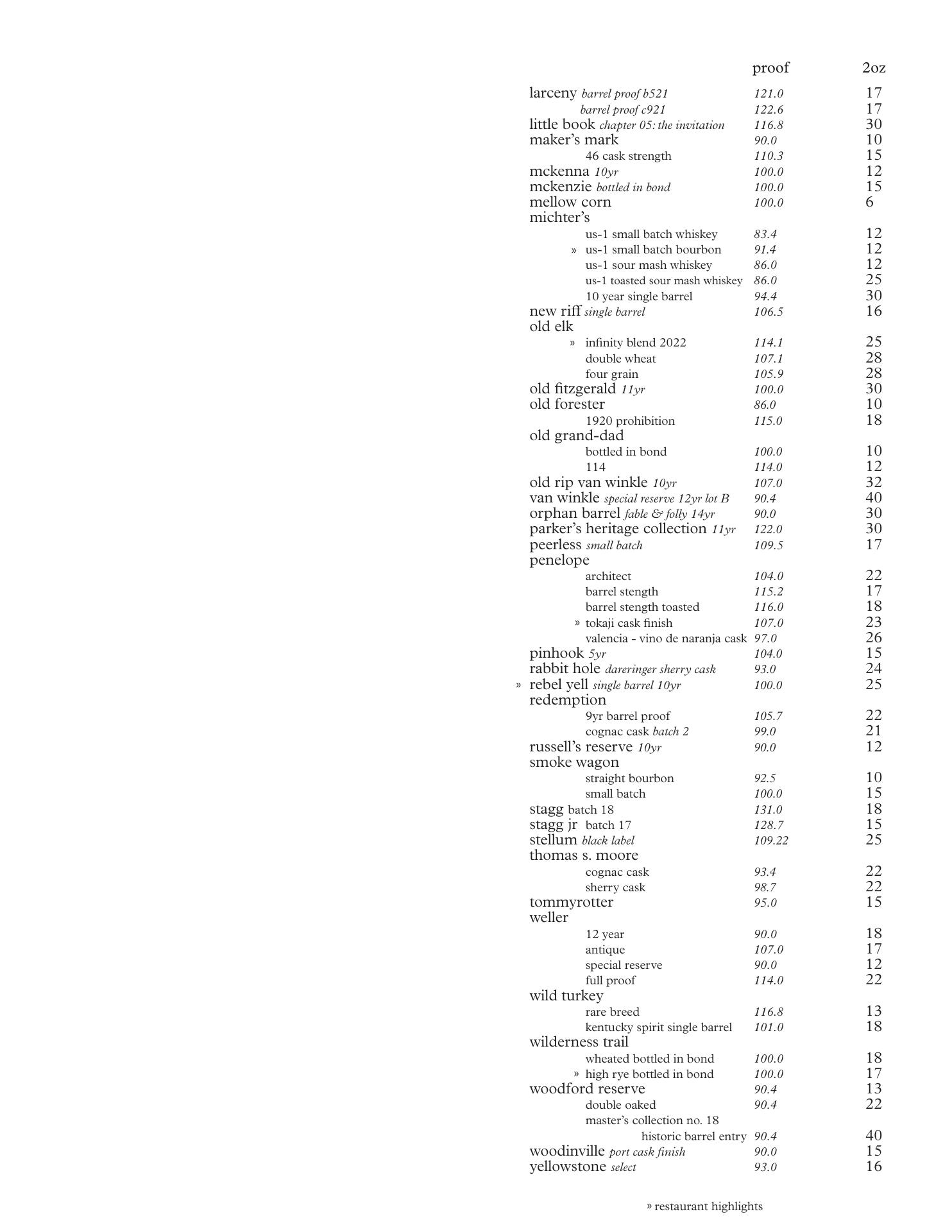 | | proof | 2oz |
|---|---|---|
| larceny barrel proof b521 | 121.0 | 17 |
| barrel proof c921 | 122.6 | 17 |
| little book chapter 05: the invitation | 116.8 | 30 |
| maker's mark | 90.0 | 10 |
| 46 cask strength | 110.3 | 15 |
| mckenna 10yr | 100.0 | 12 |
| mckenzie bottled in bond | 100.0 | 15 |
| mellow corn | 100.0 | 6 |
| michter's | | |
| us-1 small batch whiskey | 83.4 | 12 |
| » us-1 small batch bourbon | 91.4 | 12 |
| us-1 sour mash whiskey | 86.0 | 12 |
| us-1 toasted sour mash whiskey | 86.0 | 25 |
| 10 year single barrel | 94.4 | 30 |
| new riff single barrel | 106.5 | 16 |
| old elk | | |
| » infinity blend 2022 | 114.1 | 25 |
| double wheat | 107.1 | 28 |
| four grain | 105.9 | 28 |
| old fitzgerald 11yr | 100.0 | 30 |
| old forester | 86.0 | 10 |
| 1920 prohibition | 115.0 | 18 |
| old grand-dad | | |
| bottled in bond | 100.0 | 10 |
| 114 | 114.0 | 12 |
| old rip van winkle 10yr | 107.0 | 32 |
| van winkle special reserve 12yr lot B | 90.4 | 40 |
| orphan barrel fable & folly 14yr | 90.0 | 30 |
| parker's heritage collection 11yr | 122.0 | 30 |
| peerless small batch | 109.5 | 17 |
| penelope | | |
| architect | 104.0 | 22 |
| barrel stength | 115.2 | 17 |
| barrel stength toasted | 116.0 | 18 |
| » tokaji cask finish | 107.0 | 23 |
| valencia - vino de naranja cask | 97.0 | 26 |
| pinhook 5yr | 104.0 | 15 |
| rabbit hole dareringer sherry cask | 93.0 | 24 |
| » rebel yell single barrel 10yr | 100.0 | 25 |
| redemption | | |
| 9yr barrel proof | 105.7 | 22 |
| cognac cask batch 2 | 99.0 | 21 |
| russell's reserve 10yr | 90.0 | 12 |
| smoke wagon | | |
| straight bourbon | 92.5 | 10 |
| small batch | 100.0 | 15 |
| stagg batch 18 | 131.0 | 18 |
| stagg jr batch 17 | 128.7 | 15 |
| stellum black label | 109.22 | 25 |
| thomas s. moore | | |
| cognac cask | 93.4 | 22 |
| sherry cask | 98.7 | 22 |
| tommyrotter | 95.0 | 15 |
| weller | | |
| 12 year | 90.0 | 18 |
| antique | 107.0 | 17 |
| special reserve | 90.0 | 12 |
| full proof | 114.0 | 22 |
| wild turkey | | |
| rare breed | 116.8 | 13 |
| kentucky spirit single barrel | 101.0 | 18 |
| wilderness trail | | |
| wheated bottled in bond | 100.0 | 18 |
| » high rye bottled in bond | 100.0 | 17 |
| woodford reserve | 90.4 | 13 |
| double oaked | 90.4 | 22 |
| master's collection no. 18 historic barrel entry | 90.4 | 40 |
| woodinville port cask finish | 90.0 | 15 |
| yellowstone select | 93.0 | 16 |

» restaurant highlights